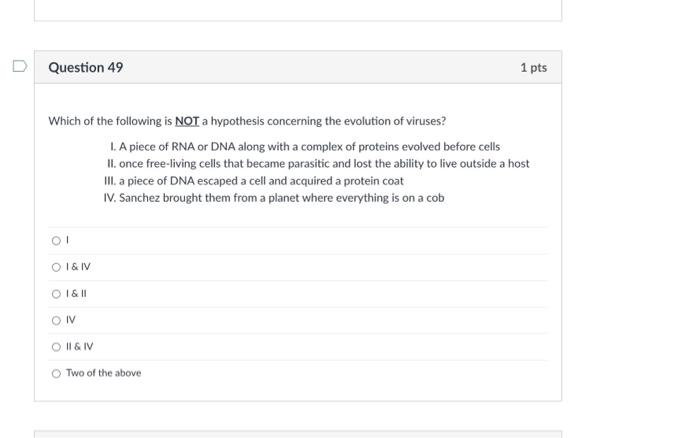 Question 49

1 pts

Which of the following is NOT a hypothesis concerning the evolution of viruses?

I. A piece of RNA or DNA along with a complex of proteins evolved before cells
II. once free-living cells that became parasitic and lost the ability to live outside a host
III. a piece of DNA escaped a cell and acquired a protein coat
IV. Sanchez brought them from a planet where everything is on a cob

I

I & IV

I & II

IV

II & IV

Two of the above